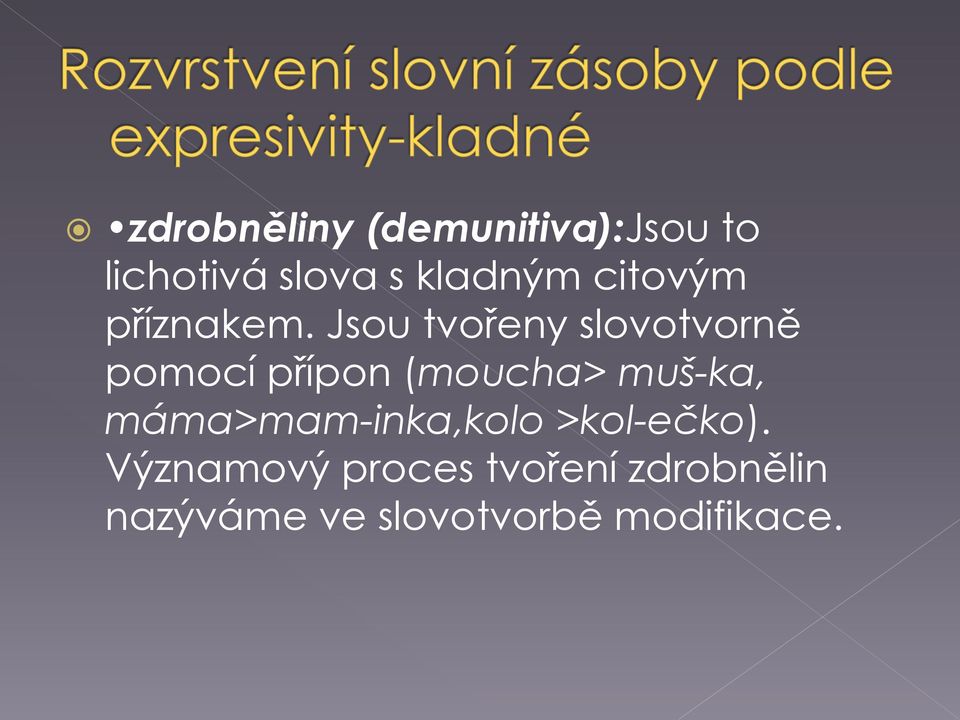 Rozvrstvení slovní zásoby podle expresivity-kladné

•zdrobněliny (demunitiva):Jsou to lichotivá slova s kladným citovým příznakem. Jsou tvořeny slovotvorně pomocí přípon (moucha> muš-ka, máma>mam-inka,kolo >kol-ečko). Významový proces tvoření zdrobnělin nazýváme ve slovotvorbě modifikace.